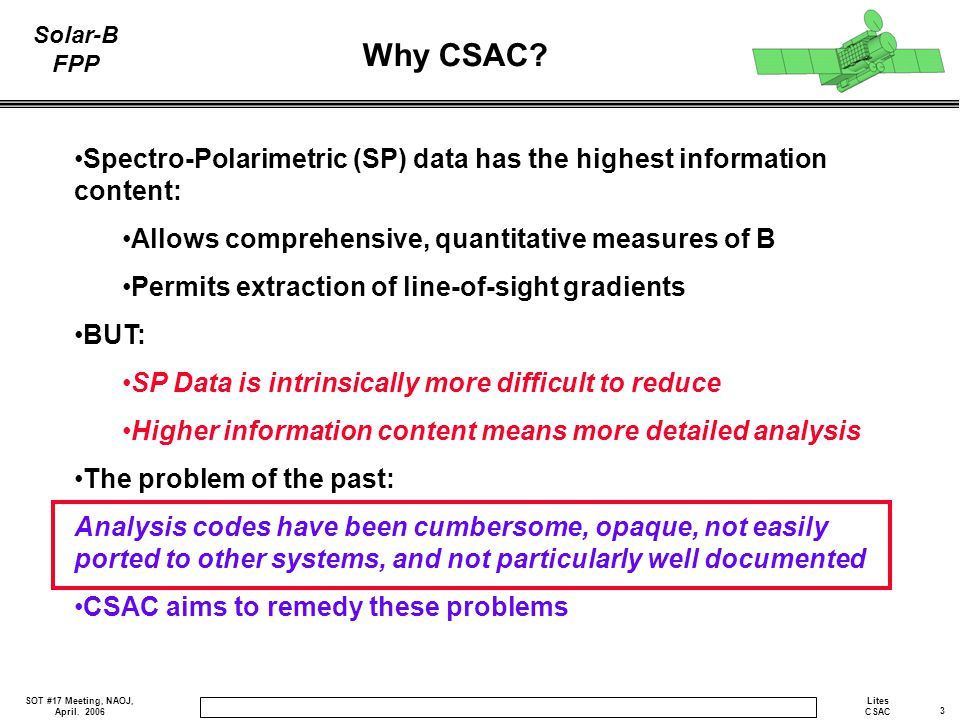 Solar-B
FPP

Why CSAC?

•Spectro-Polarimetric (SP) data has the highest information content:

•Allows comprehensive, quantitative measures of B

•Permits extraction of line-of-sight gradients

•BUT:

•SP Data is intrinsically more difficult to reduce

•Higher information content means more detailed analysis

•The problem of the past:

Analysis codes have been cumbersome, opaque, not easily ported to other systems, and not particularly well documented

•CSAC aims to remedy these problems

SOT #17 Meeting, NAOJ, April. 2006

Lites
CSAC

3